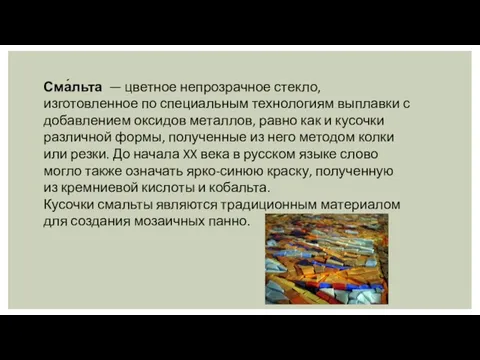 Сма́льта — цветное непрозрачное стекло, изготовленное по специальным технологиям выплавки с добавлением оксидов металлов, равно как и кусочки различной формы, полученные из него методом колки или резки. До начала XX века в русском языке слово могло также означать ярко-синюю краску, полученную из кремниевой кислоты и кобальта.
Кусочки смальты являются традиционным материалом для создания мозаичных панно.